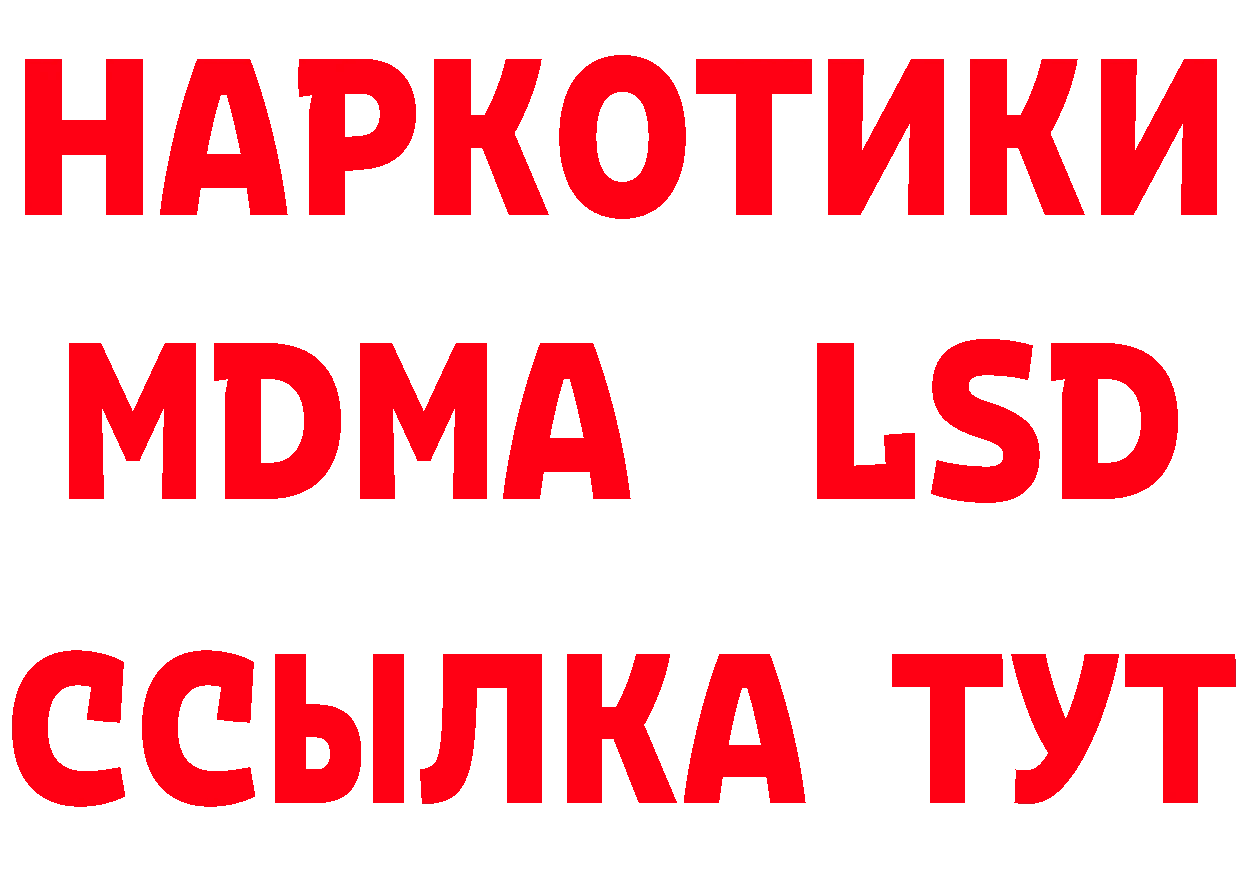 НАРКОТИКИ
MDMA LSD
ССЫЛКА ТУТ